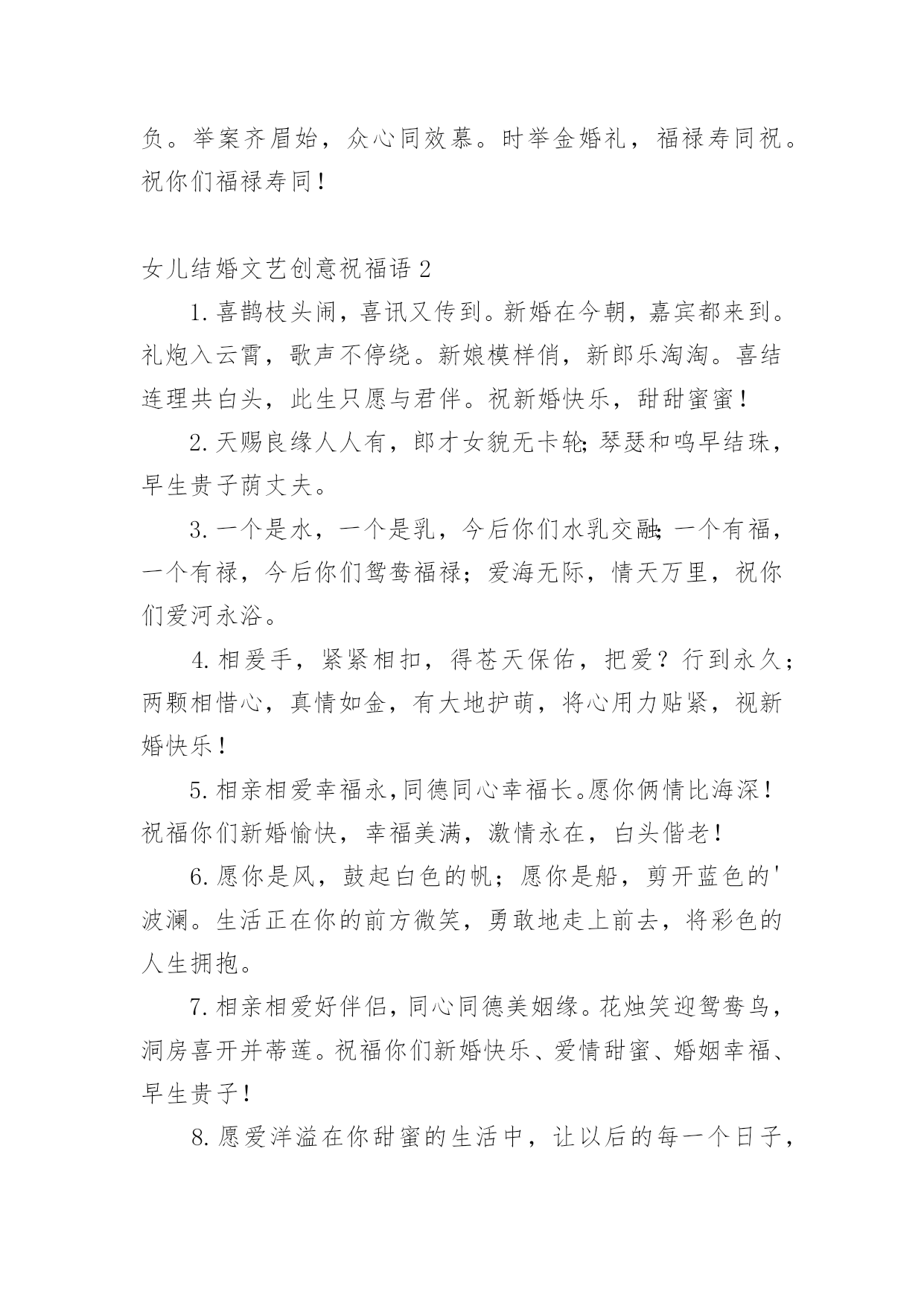 负。举案齐眉始，众心同效慕。时举金婚礼，福禄寿同祝。祝你们福禄寿同！

女儿结婚文艺创意祝福语 2

1. 喜鹊枝头闹，喜讯又传到。新婚在今朝，嘉宾都来到。礼炮入云霄，歌声不停绕。新娘模样俏，新郎乐淘淘。喜结连理共白头，此生只愿与君伴。祝新婚快乐，甜甜蜜蜜！

2. 天赐良缘人人有，郎才女貌无卡轮;琴瑟和鸣早结珠，早生贵子荫丈夫。

3. 一个是水，一个是乳，今后你们水乳交融;一个有福，一个有禄，今后你们鸳鸯福禄；爱海无际，情天万里，祝你们爱河永浴。

4. 相爱手，紧紧相扣，得苍天保佑，把爱？行到永久；两颗相惜心，真情如金，有大地护萌，将心用力贴紧，视新婚快乐！

5. 相亲相爱幸福永,同德同心幸福长。愿你俩情比海深！祝福你们新婚愉快，幸福美满，激情永在，白头偕老！

6. 愿你是风，鼓起白色的帆；愿你是船，剪开蓝色的'波澜。生活正在你的前方微笑，勇敢地走上前去，将彩色的人生拥抱。

7. 相亲相爱好伴侣，同心同德美姻缘。花烛笑迎鸳鸯鸟，洞房喜开并蒂莲。祝福你们新婚快乐、爱情甜蜜、婚姻幸福、早生贵子！

8. 愿爱洋溢在你甜蜜的生活中，让以后的每一个日子，